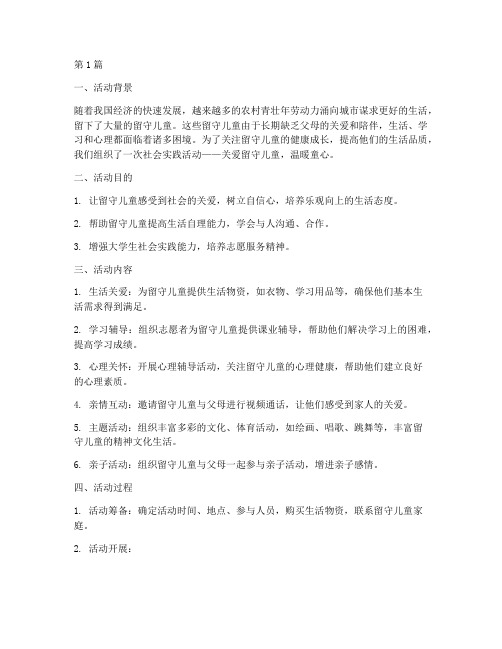 第 1 篇

一、活动背景

随着我国经济的快速发展，越来越多的农村青壮年劳动力涌向城市谋求更好的生活，留下了大量的留守儿童。这些留守儿童由于长期缺乏父母的关爱和陪伴，生活、学习和心理都面临着诸多困境。为了关注留守儿童的健康成长，提高他们的生活品质，我们组织了一次社会实践活动——关爱留守儿童，温暖童心。

二、活动目的

1. 让留守儿童感受到社会的关爱，树立自信心，培养乐观向上的生活态度。

2. 帮助留守儿童提高生活自理能力，学会与人沟通、合作。

3. 增强大学生社会实践能力，培养志愿服务精神。

三、活动内容

1. 生活关爱：为留守儿童提供生活物资，如衣物、学习用品等，确保他们基本生活需求得到满足。

2. 学习辅导：组织志愿者为留守儿童提供课业辅导，帮助他们解决学习上的困难，提高学习成绩。

3. 心理关怀：开展心理辅导活动，关注留守儿童的心理健康，帮助他们建立良好的心理素质。

4. 亲情互动：邀请留守儿童与父母进行视频通话，让他们感受到家人的关爱。

5. 主题活动：组织丰富多彩的文化、体育活动，如绘画、唱歌、跳舞等，丰富留守儿童的精神文化生活。

6. 亲子活动：组织留守儿童与父母一起参与亲子活动，增进亲子感情。

四、活动过程

1. 活动筹备：确定活动时间、地点、参与人员，购买生活物资，联系留守儿童家庭。

2. 活动开展：